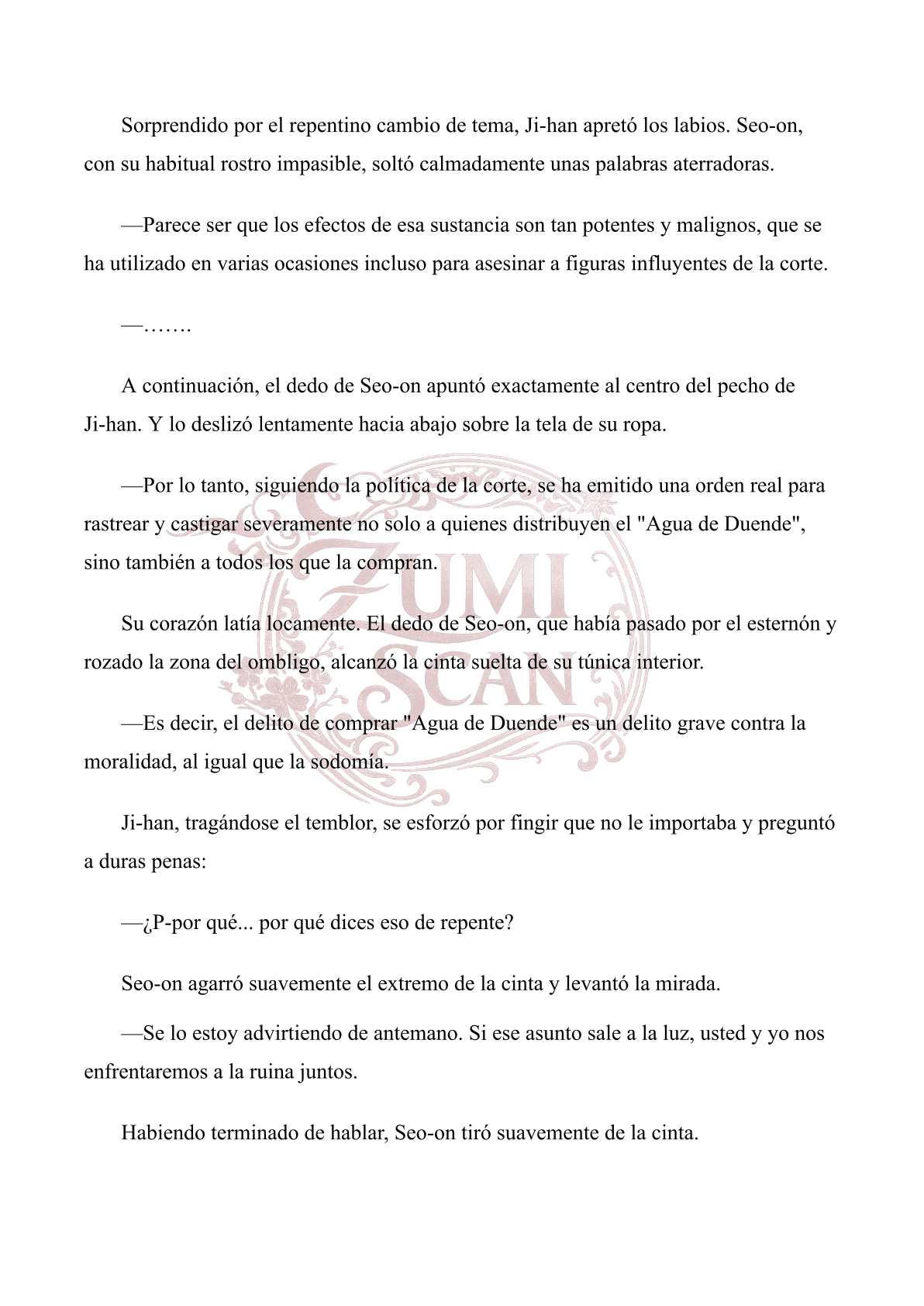 Sorprendido por el repentino cambio de tema, Ji-han apretó los labios. Seo-on, con su habitual rostro impasible, soltó calmadamente unas palabras aterradoras.

—Parece ser que los efectos de esa sustancia son tan potentes y malignos, que se ha utilizado en varias ocasiones incluso para asesinar a figuras influyentes de la corte.

—…….

A continuación, el dedo de Seo-on apuntó exactamente al centro del pecho de Ji-han. Y lo deslizó lentamente hacia abajo sobre la tela de su ropa.

—Por lo tanto, siguiendo la política de la corte, se ha emitido una orden real para rastrear y castigar severamente no solo a quienes distribuyen el "Agua de Duende", sino también a todos los que la compran.

Su corazón latía locamente. El dedo de Seo-on, que había pasado por el esternón y rozado la zona del ombligo, alcanzó la cinta suelta de su túnica interior.

—Es decir, el delito de comprar "Agua de Duende" es un delito grave contra la moralidad, al igual que la sodomía.

Ji-han, tragándose el temblor, se esforzó por fingir que no le importaba y preguntó a duras penas:

—¿P-por qué... por qué dices eso de repente?

Seo-on agarró suavemente el extremo de la cinta y levantó la mirada.

—Se lo estoy advirtiendo de antemano. Si ese asunto sale a la luz, usted y yo nos enfrentaremos a la ruina juntos.

Habiendo terminado de hablar, Seo-on tiró suavemente de la cinta.

ZUMI SCAN